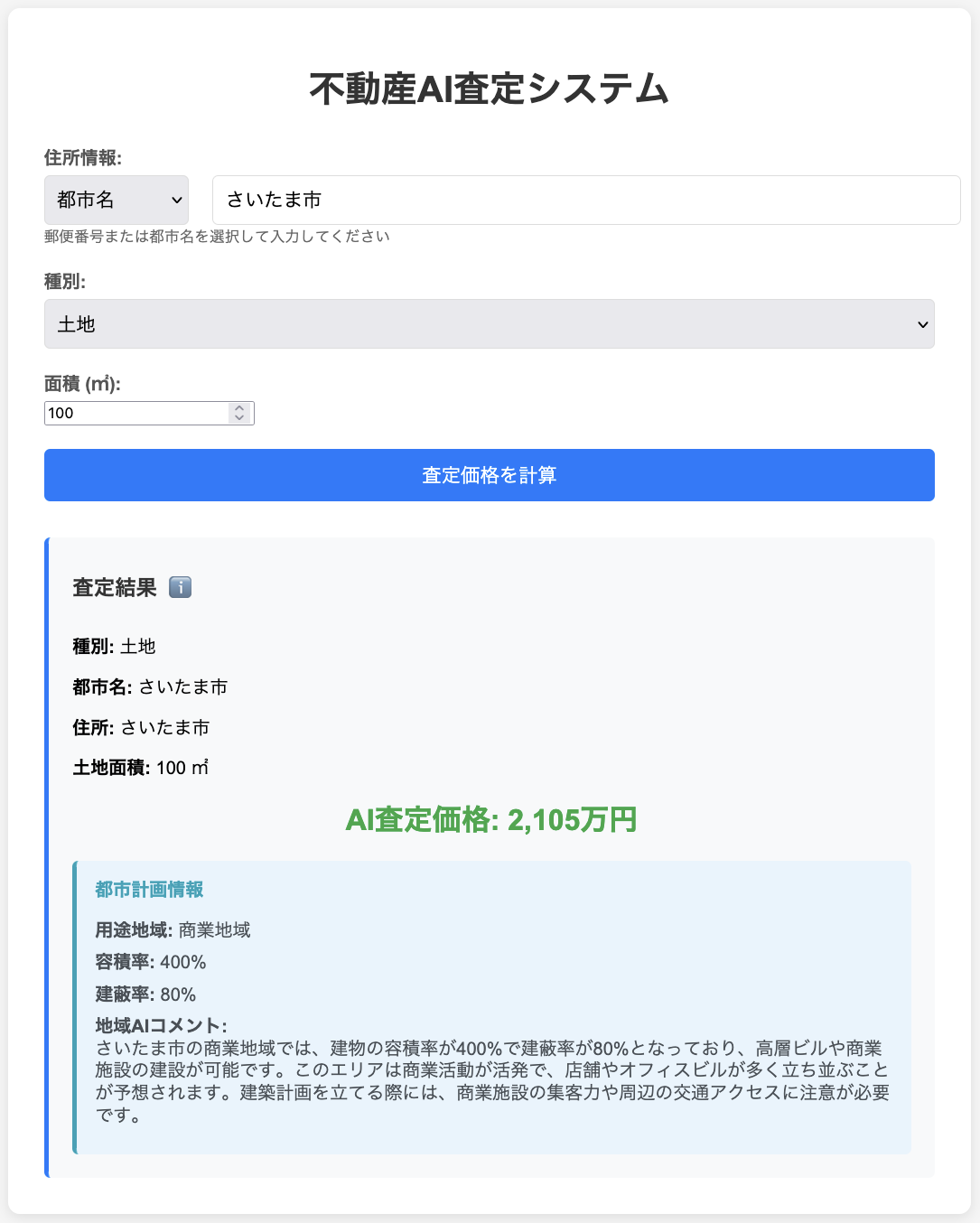 不動産AI査定システム

住所情報:

都市名

さいたま市

郵便番号または都市名を選択して入力してください

種別:

土地

面積 (㎡):

100

査定価格を計算

査定結果 ℹ️

種別: 土地

都市名: さいたま市

住所: さいたま市

土地面積: 100 ㎡

AI査定価格: 2,105万円

都市計画情報

用途地域: 商業地域

容積率: 400%

建蔽率: 80%

地域AIコメント:
さいたま市の商業地域では、建物の容積率が400%で建蔽率が80%となっており、高層ビルや商業施設の建設が可能です。このエリアは商業活動が活発で、店舗やオフィスビルが多く立ち並ぶことが予想されます。建築計画を立てる際には、商業施設の集客力や周辺の交通アクセスに注意が必要です。